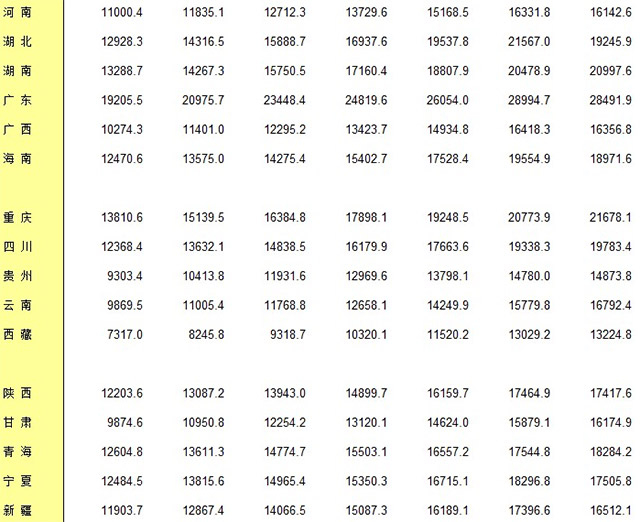 | | | | | | | | |
|---|---|---|---|---|---|---|---|
| 河 南 | 11000.4 | 11835.1 | 12712.3 | 13729.6 | 15168.5 | 16331.8 | 16142.6 |
| 湖 北 | 12928.3 | 14316.5 | 15888.7 | 16937.6 | 19537.8 | 21567.0 | 19245.9 |
| 湖 南 | 13288.7 | 14267.3 | 15750.5 | 17160.4 | 18807.9 | 20478.9 | 20997.6 |
| 广 东 | 19205.5 | 20975.7 | 23448.4 | 24819.6 | 26054.0 | 28994.7 | 28491.9 |
| 广 西 | 10274.3 | 11401.0 | 12295.2 | 13423.7 | 14934.8 | 16418.3 | 16356.8 |
| 海 南 | 12470.6 | 13575.0 | 14275.4 | 15402.7 | 17528.4 | 19554.9 | 18971.6 |
| | | | | | | | |
| 重 庆 | 13810.6 | 15139.5 | 16384.8 | 17898.1 | 19248.5 | 20773.9 | 21678.1 |
| 四 川 | 12368.4 | 13632.1 | 14838.5 | 16179.9 | 17663.6 | 19338.3 | 19783.4 |
| 贵 州 | 9303.4 | 10413.8 | 11931.6 | 12969.6 | 13798.1 | 14780.0 | 14873.8 |
| 云 南 | 9869.5 | 11005.4 | 11768.8 | 12658.1 | 14249.9 | 15779.8 | 16792.4 |
| 西 藏 | 7317.0 | 8245.8 | 9318.7 | 10320.1 | 11520.2 | 13029.2 | 13224.8 |
| | | | | | | | |
| 陕 西 | 12203.6 | 13087.2 | 13943.0 | 14899.7 | 16159.7 | 17464.9 | 17417.6 |
| 甘 肃 | 9874.6 | 10950.8 | 12254.2 | 13120.1 | 14624.0 | 15879.1 | 16174.9 |
| 青 海 | 12604.8 | 13611.3 | 14774.7 | 15503.1 | 16557.2 | 17544.8 | 18284.2 |
| 宁 夏 | 12484.5 | 13815.6 | 14965.4 | 15350.3 | 16715.1 | 18296.8 | 17505.8 |
| 新 疆 | 11903.7 | 12867.4 | 14066.5 | 15087.3 | 16189.1 | 17396.6 | 16512.1 |